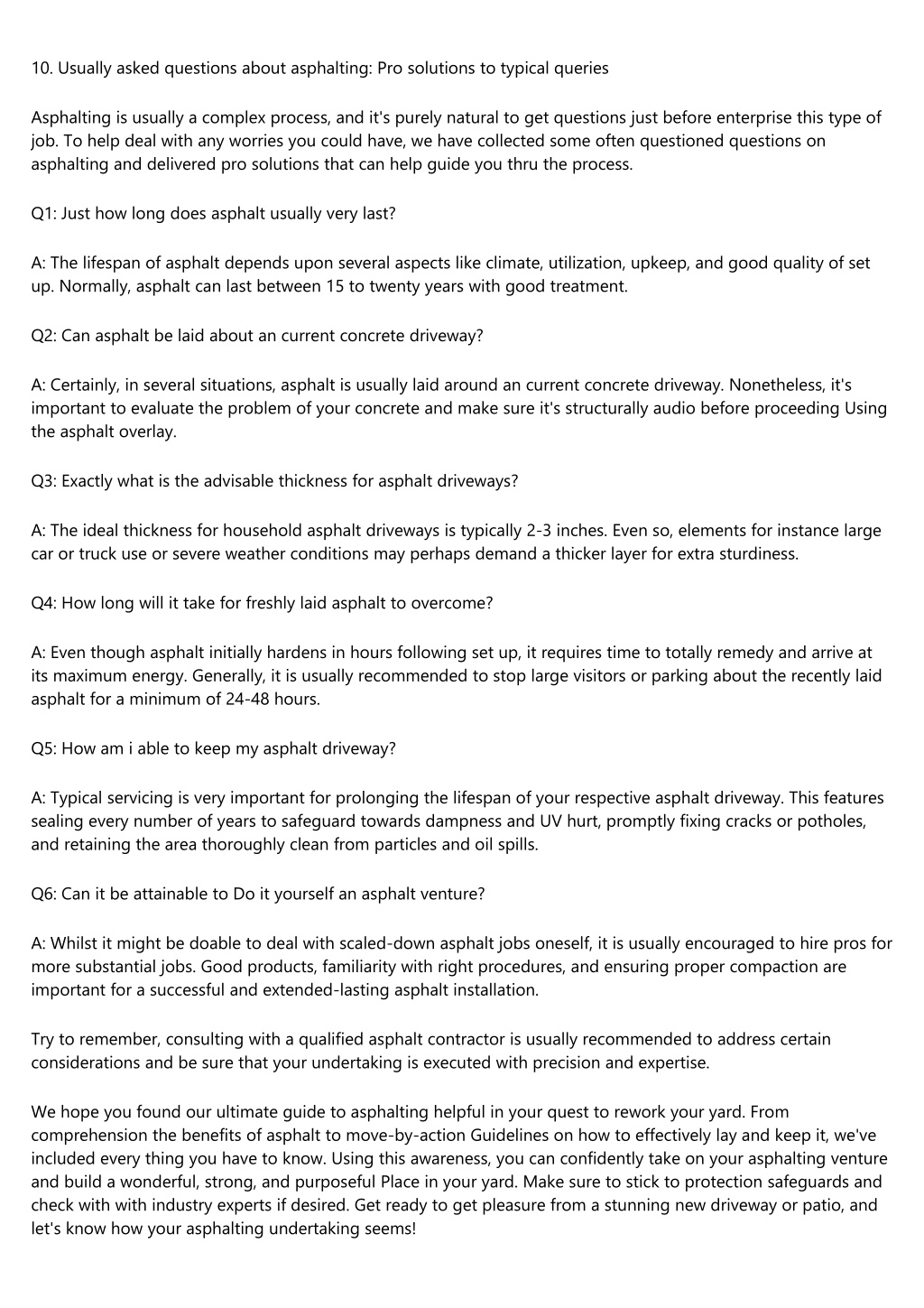 10. Usually asked questions about asphalting: Pro solutions to typical queries

Asphalting is usually a complex process, and it's purely natural to get questions just before enterprise this type of job. To help deal with any worries you could have, we have collected some often questioned questions on asphalting and delivered pro solutions that can help guide you thru the process.

Q1: Just how long does asphalt usually very last?

A: The lifespan of asphalt depends upon several aspects like climate, utilization, upkeep, and good quality of set up. Normally, asphalt can last between 15 to twenty years with good treatment.

Q2: Can asphalt be laid about an current concrete driveway?

A: Certainly, in several situations, asphalt is usually laid around an current concrete driveway. Nonetheless, it's important to evaluate the problem of your concrete and make sure it's structurally audio before proceeding Using the asphalt overlay.

Q3: Exactly what is the advisable thickness for asphalt driveways?

A: The ideal thickness for household asphalt driveways is typically 2-3 inches. Even so, elements for instance large car or truck use or severe weather conditions may perhaps demand a thicker layer for extra sturdiness.

Q4: How long will it take for freshly laid asphalt to overcome?

A: Even though asphalt initially hardens in hours following set up, it requires time to totally remedy and arrive at its maximum energy. Generally, it is usually recommended to stop large visitors or parking about the recently laid asphalt for a minimum of 24-48 hours.

Q5: How am i able to keep my asphalt driveway?

A: Typical servicing is very important for prolonging the lifespan of your respective asphalt driveway. This features sealing every number of years to safeguard towards dampness and UV hurt, promptly fixing cracks or potholes, and retaining the area thoroughly clean from particles and oil spills.

Q6: Can it be attainable to Do it yourself an asphalt venture?

A: Whilst it might be doable to deal with scaled-down asphalt jobs oneself, it is usually encouraged to hire pros for more substantial jobs. Good products, familiarity with right procedures, and ensuring proper compaction are important for a successful and extended-lasting asphalt installation.

Try to remember, consulting with a qualified asphalt contractor is usually recommended to address certain considerations and be sure that your undertaking is executed with precision and expertise.

We hope you found our ultimate guide to asphalting helpful in your quest to rework your yard. From comprehension the benefits of asphalt to move-by-action Guidelines on how to effectively lay and keep it, we've included every thing you have to know. Using this awareness, you can confidently take on your asphalting venture and build a wonderful, strong, and purposeful Place in your yard. Make sure to stick to protection safeguards and check with with industry experts if desired. Get ready to get pleasure from a stunning new driveway or patio, and let's know how your asphalting undertaking seems!